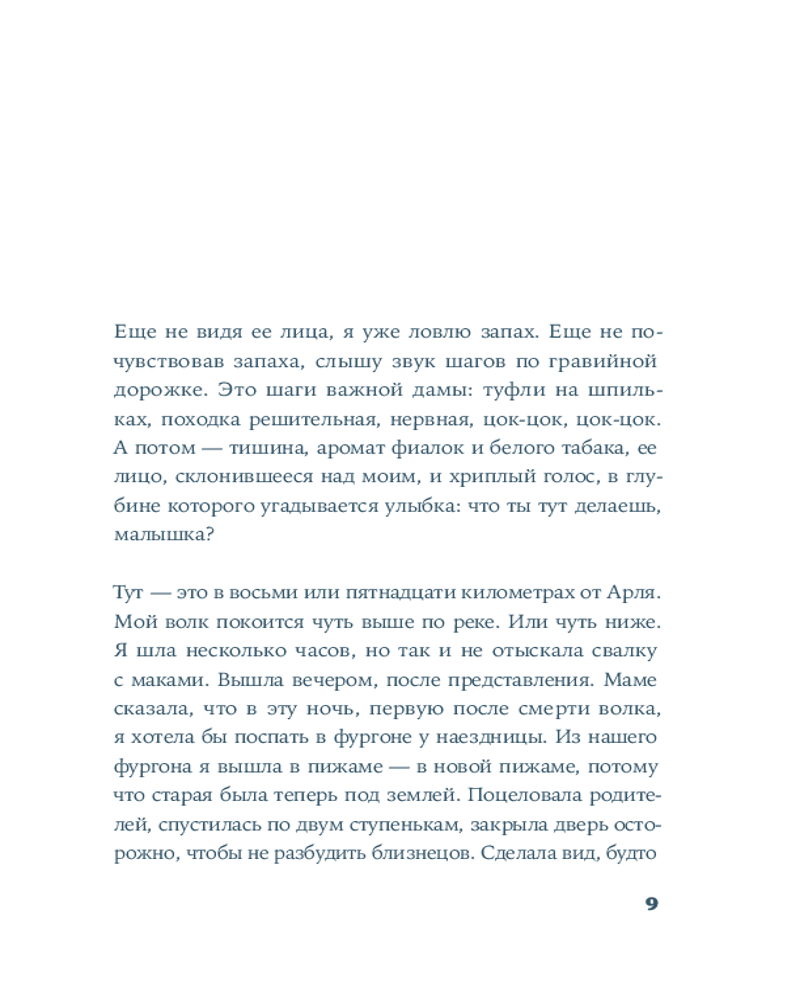 Еще не видя ее лица, я уже ловлю запах. Еще не почувствовав запаха, слышу звук шагов по гравийной дорожке. Это шаги важной дамы: туфли на шпильках, походка решительная, нервная, цок-цок, цок-цок. А потом — тишина, аромат фиалок и белого табака, ее лицо, склонившееся над моим, и хриплый голос, в глубине которого угадывается улыбка: что ты тут делаешь, малышка?

Тут — это в восьми или пятнадцати километрах от Арля. Мой волк покоится чуть выше по реке. Или чуть ниже. Я шла несколько часов, но так и не отыскала свалку с маками. Вышла вечером, после представления. Маме сказала, что в эту ночь, первую после смерти волка, я хотела бы поспать в фургоне у наездницы. Из нашего фургона я вышла в пижаме — в новой пижаме, потому что старая была теперь под землей. Поцеловала родителей, спустилась по двум ступенькам, закрыла дверь осторожно, чтобы не разбудить близнецов. Сделала вид, будто

9